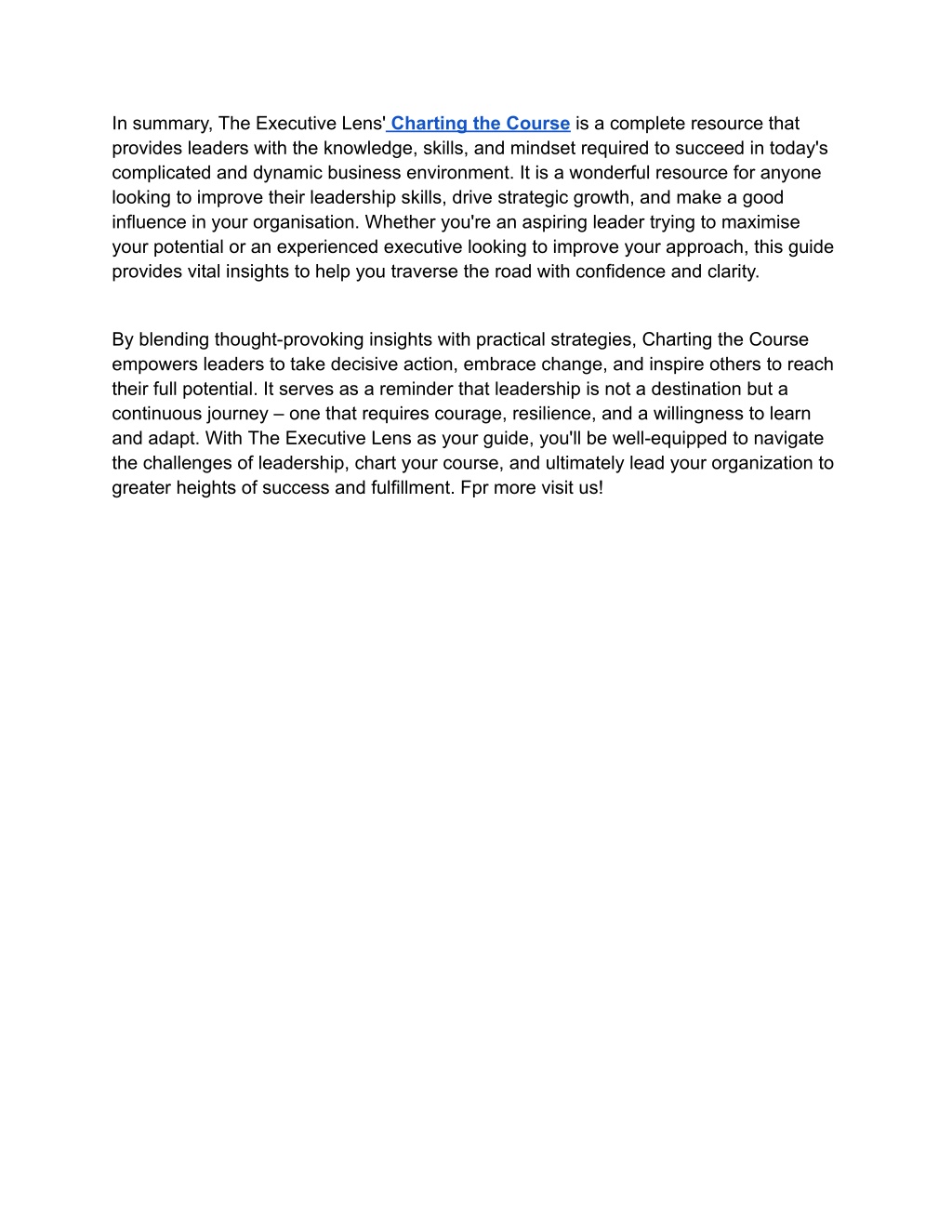 In summary, The Executive Lens' Charting the Course is a complete resource that provides leaders with the knowledge, skills, and mindset required to succeed in today's complicated and dynamic business environment. It is a wonderful resource for anyone looking to improve their leadership skills, drive strategic growth, and make a good influence in your organisation. Whether you're an aspiring leader trying to maximise your potential or an experienced executive looking to improve your approach, this guide provides vital insights to help you traverse the road with confidence and clarity.

By blending thought-provoking insights with practical strategies, Charting the Course empowers leaders to take decisive action, embrace change, and inspire others to reach their full potential. It serves as a reminder that leadership is not a destination but a continuous journey – one that requires courage, resilience, and a willingness to learn and adapt. With The Executive Lens as your guide, you'll be well-equipped to navigate the challenges of leadership, chart your course, and ultimately lead your organization to greater heights of success and fulfillment. Fpr more visit us!